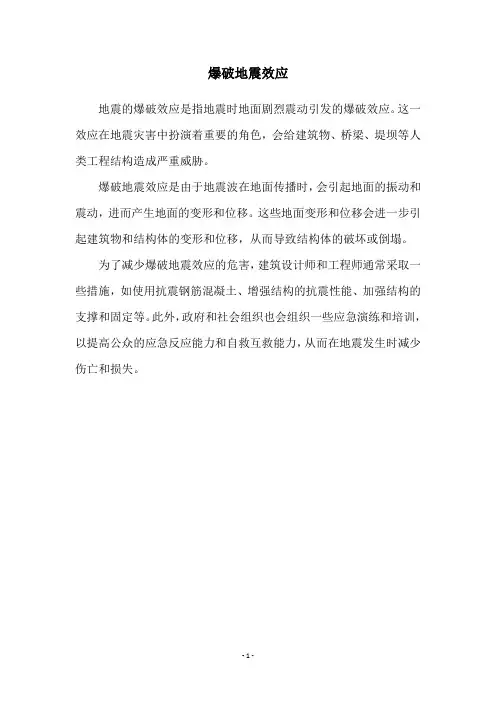 爆破地震效应

地震的爆破效应是指地震时地面剧烈震动引发的爆破效应。这一效应在地震灾害中扮演着重要的角色，会给建筑物、桥梁、堤坝等人类工程结构造成严重威胁。

爆破地震效应是由于地震波在地面传播时，会引起地面的振动和震动，进而产生地面的变形和位移。这些地面变形和位移会进一步引起建筑物和结构体的变形和位移，从而导致结构体的破坏或倒塌。

为了减少爆破地震效应的危害，建筑设计师和工程师通常采取一些措施，如使用抗震钢筋混凝土、增强结构的抗震性能、加强结构的支撑和固定等。此外，政府和社会组织也会组织一些应急演练和培训，以提高公众的应急反应能力和自救互救能力，从而在地震发生时减少伤亡和损失。

- 1 -